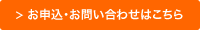 > お申込・お問い合わせはこちら